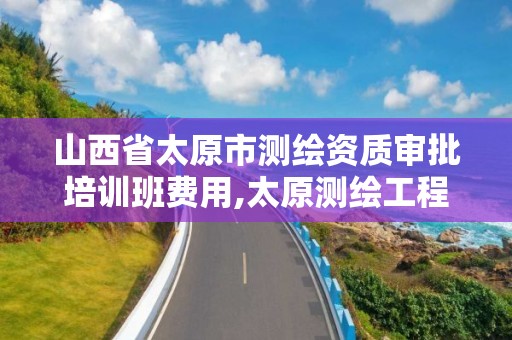 山西省太原市测绘资质审批培训班费用,太原测绘工程